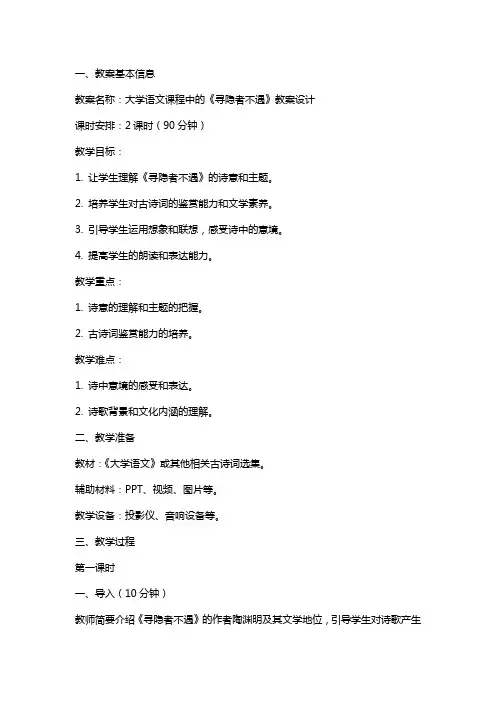 一、教案基本信息

教案名称：大学语文课程中的《寻隐者不遇》教案设计

课时安排：2 课时（90 分钟）

教学目标：

1. 让学生理解《寻隐者不遇》的诗意和主题。

2. 培养学生对古诗词的鉴赏能力和文学素养。

3. 引导学生运用想象和联想，感受诗中的意境。

4. 提高学生的朗读和表达能力。

教学重点：

1. 诗意的理解和主题的把握。

2. 古诗词鉴赏能力的培养。

教学难点：

1. 诗中意境的感受和表达。

2. 诗歌背景和文化内涵的理解。

二、教学准备

教材：《大学语文》或其他相关古诗词选集。

辅助材料：PPT、视频、图片等。

教学设备：投影仪、音响设备等。

三、教学过程

第一课时

一、导入（10 分钟）

教师简要介绍《寻隐者不遇》的作者陶渊明及其文学地位，引导学生对诗歌产生